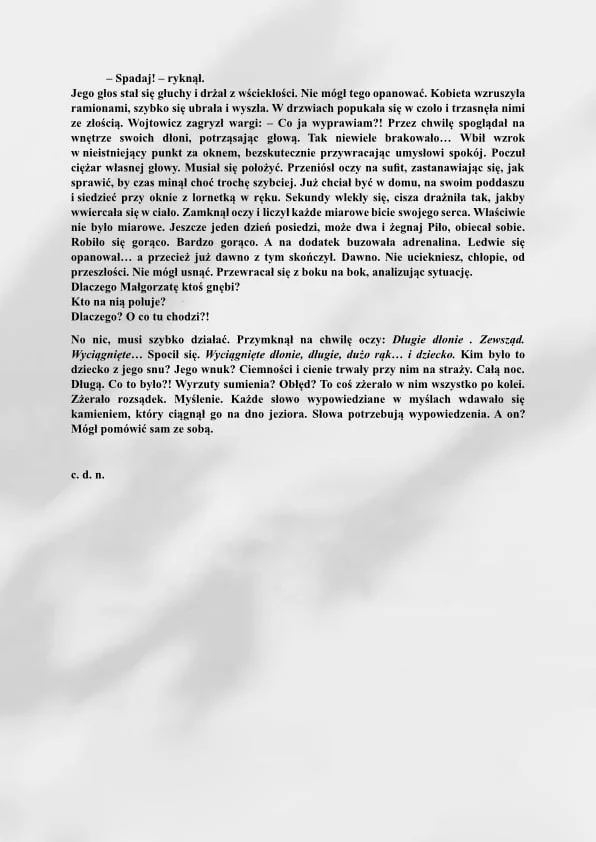 – Spadaj! – ryknął.
Jego głos stał się głuchy i drżał z wściekłości. Nie mógł tego opanować. Kobieta wzruszyła ramionami, szybko się ubrała i wyszła. W drzwiach popukała się w czoło i trzasnęła nimi ze złością. Wojtowicz zagryzł wargi: – Co ja wyprawiam?! Przez chwilę spoglądał na wnętrze swoich dłoni, potrząsając głową. Tak niewiele brakowało… Wbił wzrok w nieistniejący punkt za oknem, bezskutecznie przywracając umysłowi spokój. Poczuł ciężar własnej głowy. Musiał się położyć. Przeniósł oczy na sufit, zastanawiając się, jak sprawić, by czas minął choć trochę szybciej. Już chciał być w domu, na swoim poddaszu i siedzieć przy oknie z lornetką w ręku. Sekundy wlekły się, cisza drażniła tak, jakby wwiercała się w ciało. Zamknął oczy i liczył każde miarowe bicie swojego serca. Właściwie nie było miarowe. Jeszcze jeden dzień posiedzi, może dwa i żegnaj Piło, obiecał sobie. Robiło się gorąco. Bardzo gorąco. A na dodatek buzowała adrenalina. Ledwie się opanował… a przecież już dawno z tym skończył. Dawno. Nie uciekniesz, chłopie, od przeszłości. Nie mógł usnąć. Przewracał się z boku na bok, analizując sytuację.
Dlaczego Małgorzatę ktoś gnębi?
Kto na nią poluje?
Dlaczego? O co tu chodzi?!

No nic, musi szybko działać. Przymknął na chwilę oczy: Długie dłonie . Zewsząd. Wyciągnięte… Spocił się. Wyciągnięte dłonie, długie, dużo rąk… i dziecko. Kim było to dziecko z jego snu? Jego wnuk? Ciemności i cienie trwały przy nim na straży. Całą noc. Długą. Co to było?! Wyrzuty sumienia? Obłęd? To coś zżerało w nim wszystko po kolei. Zżerało rozsądek. Myślenie. Każde słowo wypowiedziane w myślach wdawało się kamieniem, który ciągnął go na dno jeziora. Słowa potrzebują wypowiedzenia. A on? Mógł pomówić sam ze sobą.

c. d. n.